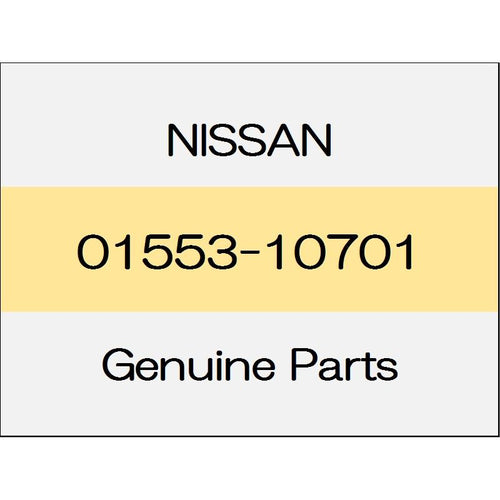 NISSAN

01553-10701

Genuine Parts